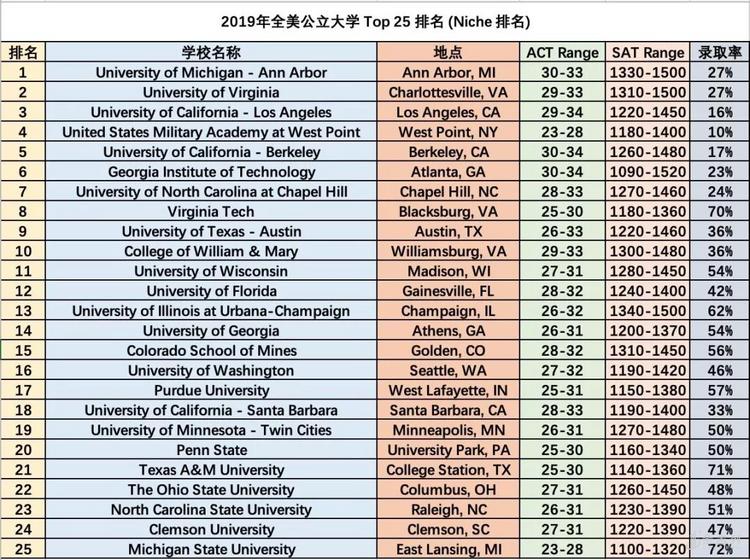 2019年全美公立大学 Top 25 排名 (Niche 排名)

| 排名 | 学校名称 | 地点 | ACT Range | SAT Range | 录取率 |
|---|---|---|---|---|---|
| 1 | University of Michigan - Ann Arbor | Ann Arbor, MI | 30-33 | 1330-1500 | 27% |
| 2 | University of Virginia | Charlottesville, VA | 29-33 | 1310-1500 | 27% |
| 3 | University of California - Los Angeles | Los Angeles, CA | 29-34 | 1220-1450 | 16% |
| 4 | United States Military Academy at West Point | West Point, NY | 23-28 | 1180-1400 | 10% |
| 5 | University of California - Berkeley | Berkeley, CA | 30-34 | 1260-1480 | 17% |
| 6 | Georgia Institute of Technology | Atlanta, GA | 30-34 | 1090-1520 | 23% |
| 7 | University of North Carolina at Chapel Hill | Chapel Hill, NC | 28-33 | 1270-1460 | 24% |
| 8 | Virginia Tech | Blacksburg, VA | 25-30 | 1180-1360 | 70% |
| 9 | University of Texas - Austin | Austin, TX | 26-33 | 1220-1460 | 36% |
| 10 | College of William & Mary | Williamsburg, VA | 29-33 | 1300-1480 | 36% |
| 11 | University of Wisconsin | Madison, WI | 27-31 | 1280-1450 | 54% |
| 12 | University of Florida | Gainesville, FL | 28-32 | 1240-1400 | 42% |
| 13 | University of Illinois at Urbana-Champaign | Champaign, IL | 26-32 | 1340-1500 | 62% |
| 14 | University of Georgia | Athens, GA | 26-31 | 1200-1370 | 54% |
| 15 | Colorado School of Mines | Golden, CO | 28-32 | 1310-1450 | 56% |
| 16 | University of Washington | Seattle, WA | 27-32 | 1190-1420 | 46% |
| 17 | Purdue University | West Lafayette, IN | 25-31 | 1150-1380 | 57% |
| 18 | University of California - Santa Barbara | Santa Barbara, CA | 28-33 | 1190-1400 | 33% |
| 19 | University of Minnesota - Twin Cities | Minneapolis, MN | 26-31 | 1270-1480 | 50% |
| 20 | Penn State | University Park, PA | 25-30 | 1160-1340 | 50% |
| 21 | Texas A&M University | College Station, TX | 25-30 | 1140-1360 | 71% |
| 22 | The Ohio State University | Columbus, OH | 27-31 | 1260-1450 | 48% |
| 23 | North Carolina State University | Raleigh, NC | 26-31 | 1230-1390 | 51% |
| 24 | Clemson University | Clemson, SC | 27-31 | 1220-1390 | 47% |
| 25 | Michigan State University | East Lansing, MI | 23-28 | 1100-1320 | 72% |